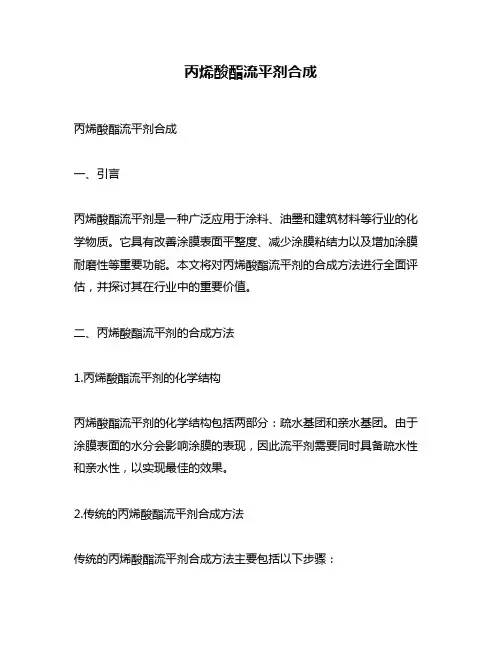 丙烯酸酯流平剂合成

丙烯酸酯流平剂合成

一、引言

丙烯酸酯流平剂是一种广泛应用于涂料、油墨和建筑材料等行业的化学物质。它具有改善涂膜表面平整度、减少涂膜粘结力以及增加涂膜耐磨性等重要功能。本文将对丙烯酸酯流平剂的合成方法进行全面评估，并探讨其在行业中的重要价值。

二、丙烯酸酯流平剂的合成方法

1.丙烯酸酯流平剂的化学结构

丙烯酸酯流平剂的化学结构包括两部分：疏水基团和亲水基团。由于涂膜表面的水分会影响涂膜的表现，因此流平剂需要同时具备疏水性和亲水性，以实现最佳的效果。

2.传统的丙烯酸酯流平剂合成方法

传统的丙烯酸酯流平剂合成方法主要包括以下步骤：